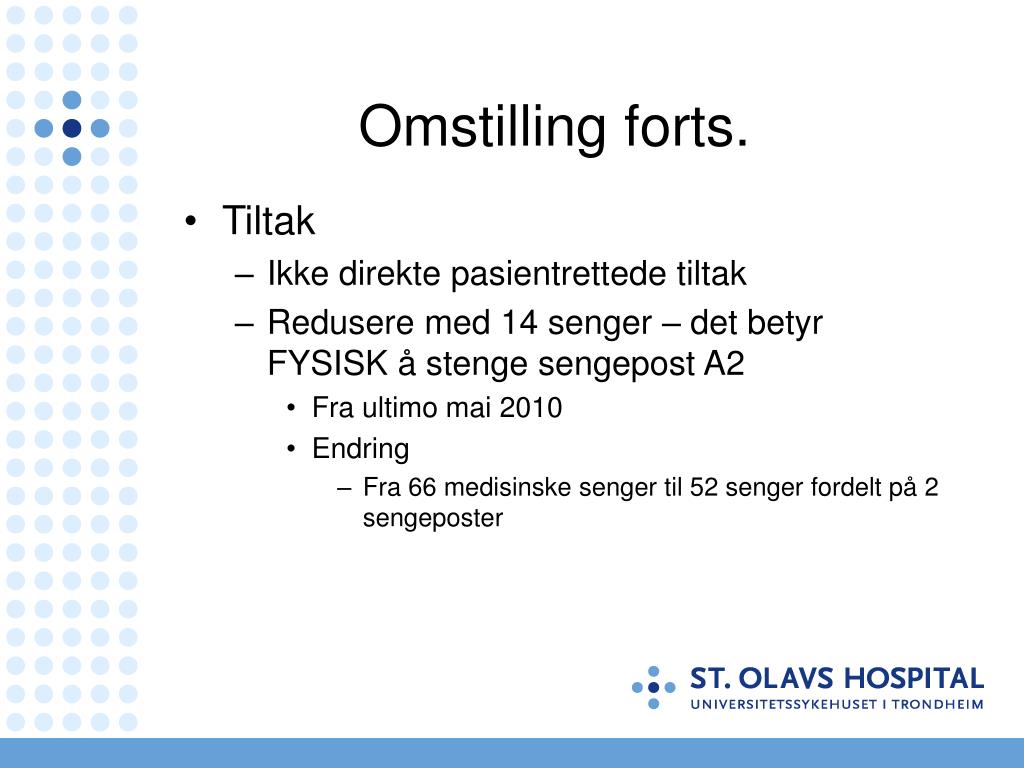 Omstilling forts.

• Tiltak
 – Ikke direkte pasientrettede tiltak
 – Redusere med 14 senger – det betyr FYSISK å stenge sengepost A2
  • Fra ultimo mai 2010
  • Endring
   – Fra 66 medisinske senger til 52 senger fordelt på 2 sengeposter

ST. OLAVS HOSPITAL
UNIVERSITETSSYKEHUSET I TRONDHEIM